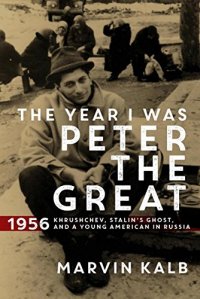 THE YEAR I WAS
PETER
THE
GREAT

1956 KHRUSHCHEV, STALIN'S GHOST, AND A YOUNG AMERICAN IN RUSSIA

MARVIN KALB